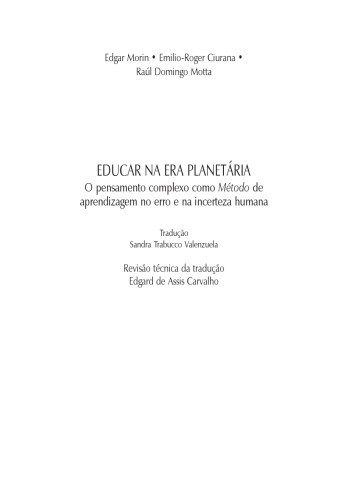 Edgar Morin • Emilio-Roger Ciurana •
Raúl Domingo Motta

EDUCAR NA ERA PLANETÁRIA
O pensamento complexo como Método de aprendizagem no erro e na incerteza humana

Tradução
Sandra Trabucco Valenzuela

Revisão técnica da tradução
Edgard de Assis Carvalho